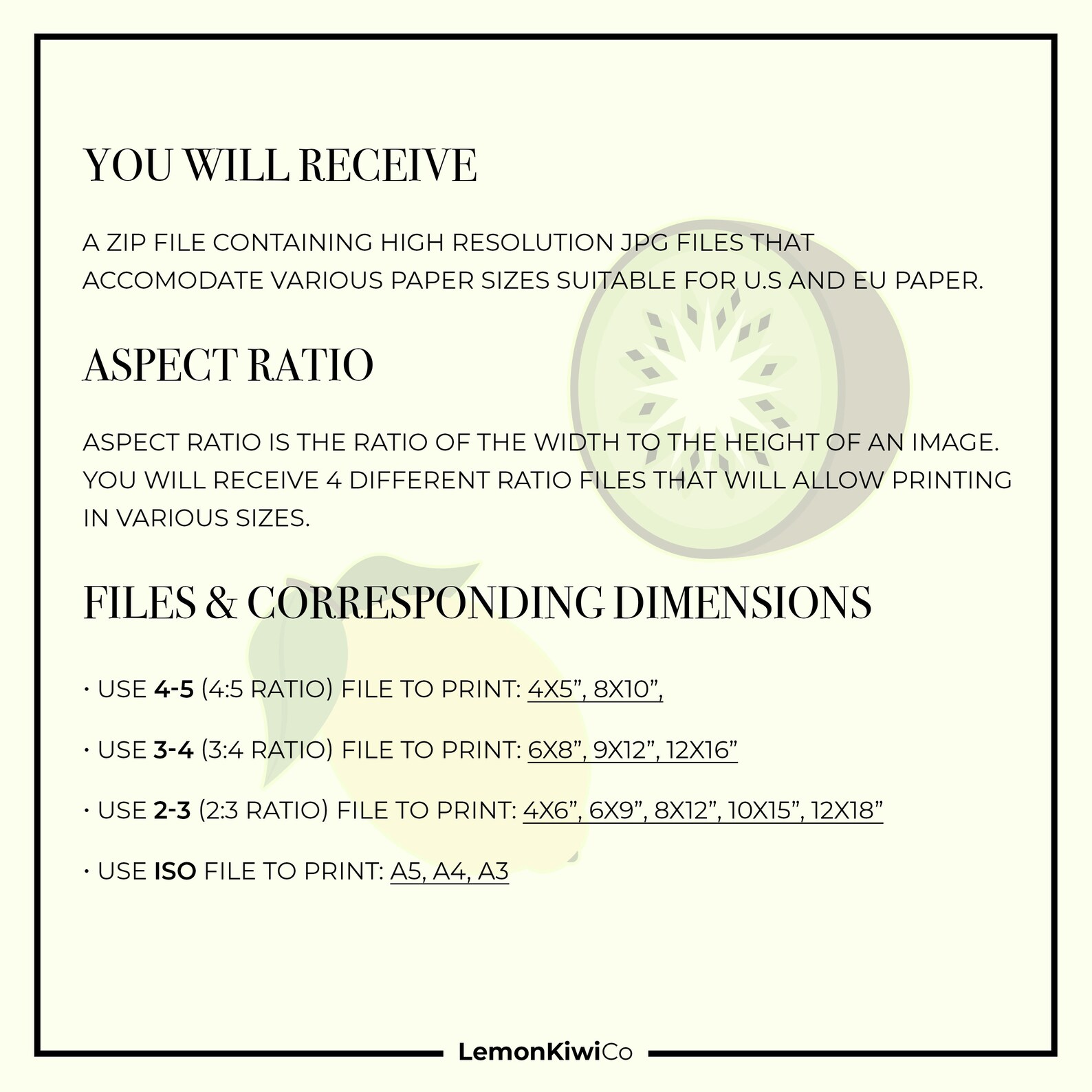 YOU WILL RECEIVE

A ZIP FILE CONTAINING HIGH RESOLUTION JPG FILES THAT ACCOMODATE VARIOUS PAPER SIZES SUITABLE FOR U.S AND EU PAPER.

ASPECT RATIO

ASPECT RATIO IS THE RATIO OF THE WIDTH TO THE HEIGHT OF AN IMAGE. YOU WILL RECEIVE 4 DIFFERENT RATIO FILES THAT WILL ALLOW PRINTING IN VARIOUS SIZES.

FILES & CORRESPONDING DIMENSIONS

• USE 4-5 (4:5 RATIO) FILE TO PRINT: 4X5", 8X10",

• USE 3-4 (3:4 RATIO) FILE TO PRINT: 6X8", 9X12", 12X16"

• USE 2-3 (2:3 RATIO) FILE TO PRINT: 4X6", 6X9", 8X12", 10X15", 12X18"

• USE ISO FILE TO PRINT: A5, A4, A3

LemonKiwiCo